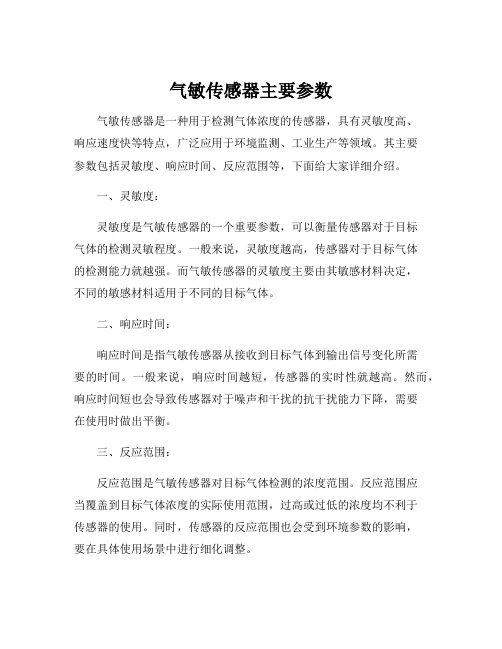 气敏传感器主要参数

气敏传感器是一种用于检测气体浓度的传感器，具有灵敏度高、响应速度快等特点，广泛应用于环境监测、工业生产等领域。其主要参数包括灵敏度、响应时间、反应范围等，下面给大家详细介绍。

一、灵敏度：

灵敏度是气敏传感器的一个重要参数，可以衡量传感器对于目标气体的检测灵敏程度。一般来说，灵敏度越高，传感器对于目标气体的检测能力就越强。而气敏传感器的灵敏度主要由其敏感材料决定，不同的敏感材料适用于不同的目标气体。

二、响应时间：

响应时间是指气敏传感器从接收到目标气体到输出信号变化所需要的时间。一般来说，响应时间越短，传感器的实时性就越高。然而，响应时间短也会导致传感器对于噪声和干扰的抗干扰能力下降，需要在使用时做出平衡。

三、反应范围：

反应范围是气敏传感器对目标气体检测的浓度范围。反应范围应当覆盖到目标气体浓度的实际使用范围，过高或过低的浓度均不利于传感器的使用。同时，传感器的反应范围也会受到环境参数的影响，要在具体使用场景中进行细化调整。